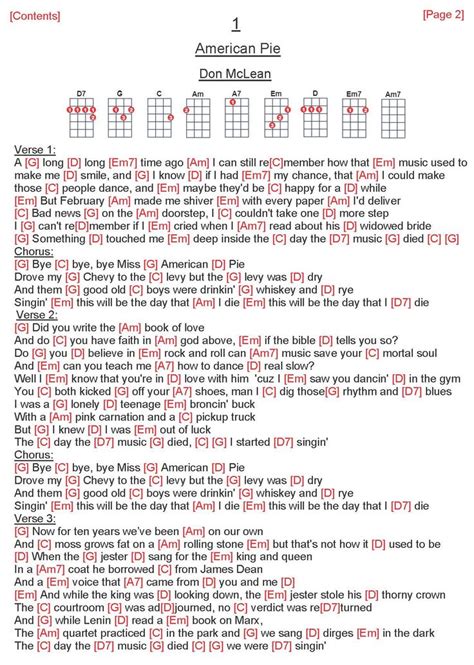 [Contents]

1

[Page 2]

American Pie

Don McLean

D7 G C Am A7 Em D Em7 Am7

Verse 1:
A [G] long [D] long [Em7] time ago [Am] I can still re[C]member how that [Em] music used to make me [D] smile, and [G] I know [D] if I had [Em7] my chance, that [Am] I could make those [C] people dance, and [Em] maybe they'd be [C] happy for a [D] while
[Em] But February [Am] made me shiver [Em] with every paper [Am] I'd deliver
[C] Bad news [G] on the [Am] doorstep, I [C] couldn't take one [D] more step
I [G] can't re[D]member if I [Em] cried when I [Am7] read about his [D] widowed bride
[G] Something [D] touched me [Em] deep inside the [C] day the [D7] music [G] died [C] [G]
Chorus:
[G] Bye [C] bye, bye Miss [G] American [D] Pie
Drove my [G] Chevy to the [C] levy but the [G] levy was [D] dry
And them [G] good old [C] boys were drinkin' [G] whiskey and [D] rye
Singin' [Em] this will be the day that [Am] I die [Em] this will be the day that I [D7] die
Verse 2:
[G] Did you write the [Am] book of love
And do [C] you have faith in [Am] god above, [Em] if the bible [D] tells you so?
Do [G] you [D] believe in [Em] rock and roll can [Am7] music save your [C] mortal soul
And [Em] can you teach me [A7] how to dance [D] real slow?
Well I [Em] know that you're in [D] love with him 'cuz I [Em] saw you dancin' [D] in the gym
You [C] both kicked [G] off your [A7] shoes, man I [C] dig those[G] rhythm and [D7] blues
I was a [G] lonely [D] teenage [Em] broncin' buck
With a [Am] pink carnation and a [C] pickup truck
But [G] I knew [D] I was [Em] out of luck
The [C] day the [D7] music [G] died, [C] [G] I started [D7] singin'
Chorus:
[G] Bye [C] bye, bye Miss [G] American [D] Pie
Drove my [G] Chevy to the [C] levy but the [G] levy was [D] dry
And them [G] good old [C] boys were drinkin' [G] whiskey and [D] rye
Singin' [Em] this will be the day that [Am] I die [Em] this will be the day that I [D7] die
Verse 3:
[G] Now for ten years we've been [Am] on our own
And [C] moss grows fat on a [Am] rolling stone [Em] but that's not how it [D] used to be
[D] When the [G] jester [D] sang for the [Em] king and queen
In a [Am7] coat he borrowed [C] from James Dean
And a [Em] voice that [A7] came from [D] you and me [D]
[Em] And while the king was [D] looking down, the [Em] jester stole his [D] thorny crown
The [C] courtroom [G] was ad[D]journed, no [C] verdict was re[D7]turned
And [G] while Lenin [D] read a [Em] book on Marx,
The [Am] quartet practiced [C] in the park and [G] we sang [D] dirges [Em] in the dark
The [C] day the [D7] music [G] died [C] [G] we were [D7] singin'